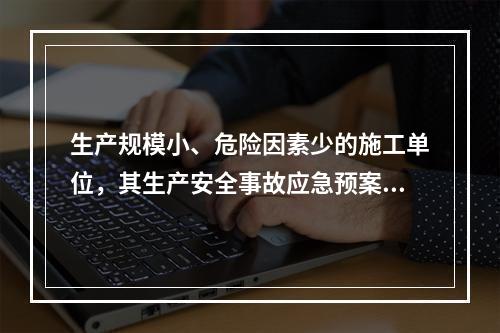 生产规模小、危险因素少的施工单位，其生产安全事故应急预案...